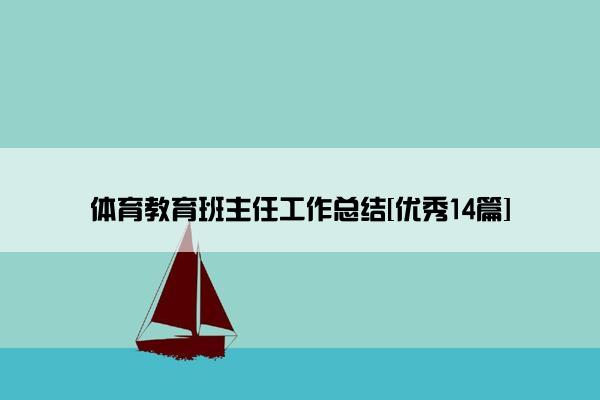 体育教育班主任工作总结[优秀14篇]